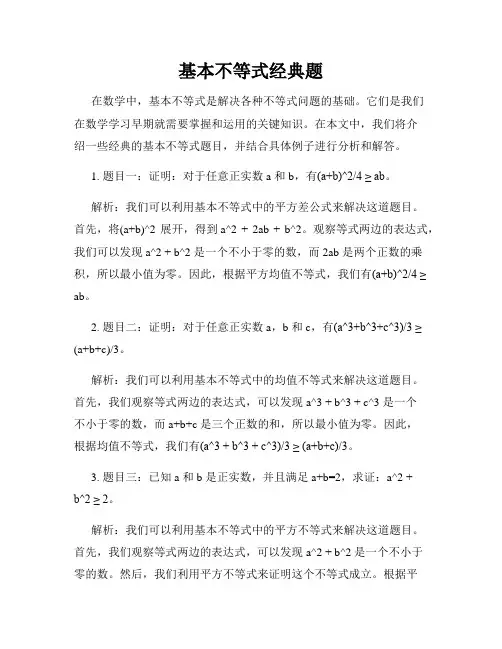 基本不等式经典题

在数学中，基本不等式是解决各种不等式问题的基础。它们是我们在数学学习早期就需要掌握和运用的关键知识。在本文中，我们将介绍一些经典的基本不等式题目，并结合具体例子进行分析和解答。

1. 题目一：证明：对于任意正实数 a 和 b，有(a+b)^2/4 ≥ ab。

解析：我们可以利用基本不等式中的平方差公式来解决这道题目。首先，将(a+b)^2 展开，得到 a^2 + 2ab + b^2。观察等式两边的表达式，我们可以发现 a^2 + b^2 是一个不小于零的数，而 2ab 是两个正数的乘积，所以最小值为零。因此，根据平方均值不等式，我们有(a+b)^2/4 ≥ ab。

2. 题目二：证明：对于任意正实数 a，b 和 c，有(a^3+b^3+c^3)/3 ≥ (a+b+c)/3。

解析：我们可以利用基本不等式中的均值不等式来解决这道题目。首先，我们观察等式两边的表达式，可以发现 a^3 + b^3 + c^3 是一个不小于零的数，而 a+b+c 是三个正数的和，所以最小值为零。因此，根据均值不等式，我们有(a^3 + b^3 + c^3)/3 ≥ (a+b+c)/3。

3. 题目三：已知 a 和 b 是正实数，并且满足 a+b=2，求证：a^2 + b^2 ≥ 2。

解析：我们可以利用基本不等式中的平方不等式来解决这道题目。首先，我们观察等式两边的表达式，可以发现 a^2 + b^2 是一个不小于零的数。然后，我们利用平方不等式来证明这个不等式成立。根据平